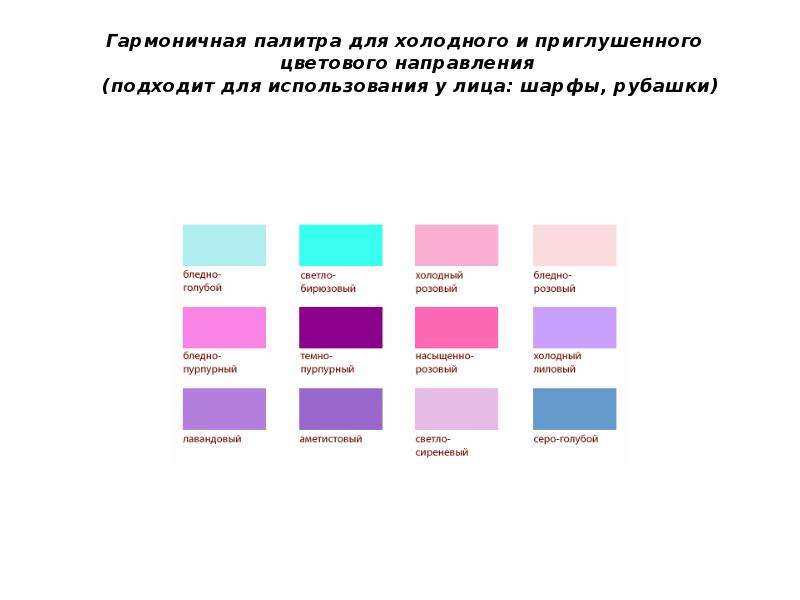 Гармоничная палитра для холодного и приглушенного цветового направления
(подходит для использования у лица: шарфы, рубашки)

бледно-голубой

светло-бирюзовый

холодный розовый

бледно-розовый

бледно-пурпурный

темно-пурпурный

насыщенно-розовый

холодный лиловый

лавандовый

аметистовый

светло-сиреневый

серо-голубой